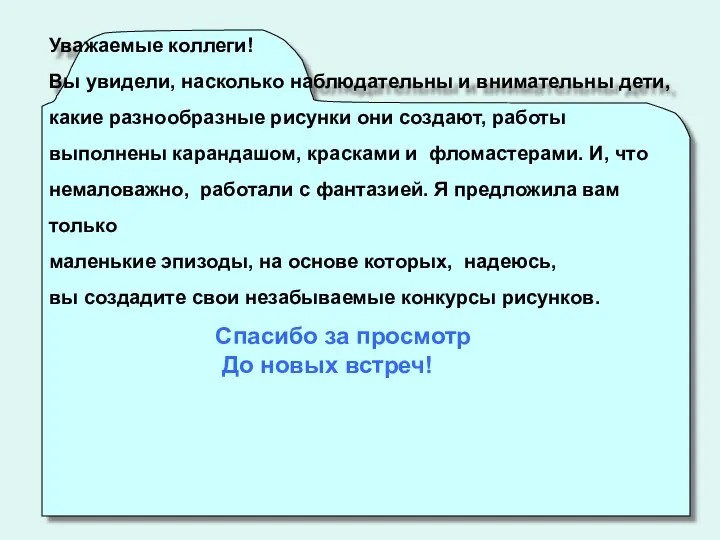 Уважаемые коллеги!

Вы увидели, насколько наблюдательны и внимательны дети, какие разнообразные рисунки они создают, работы выполнены карандашом, красками и фломастерами. И, что немаловажно, работали с фантазией. Я предложила вам только
маленькие эпизоды, на основе которых, надеюсь,
вы создадите свои незабываемые конкурсы рисунков.

Спасибо за просмотр
До новых встреч!